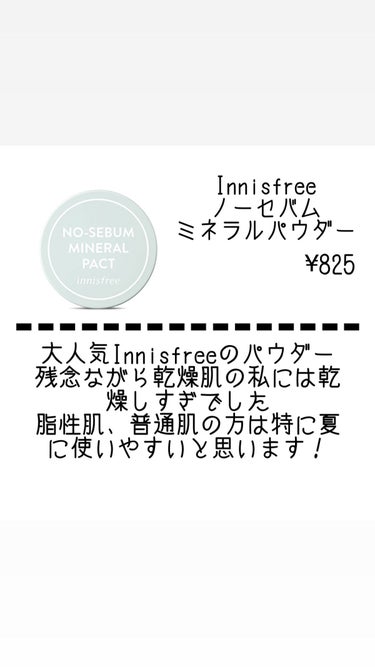 NO-SEBUM MINERAL PACT
innisfree

Innisfree
ノーセバム
ミネラルパウダー
¥825

大人気Innisfreeのパウダー
残念ながら乾燥肌の私には乾燥しすぎでした
脂性肌、普通肌の方は特に夏に使いやすいと思います！